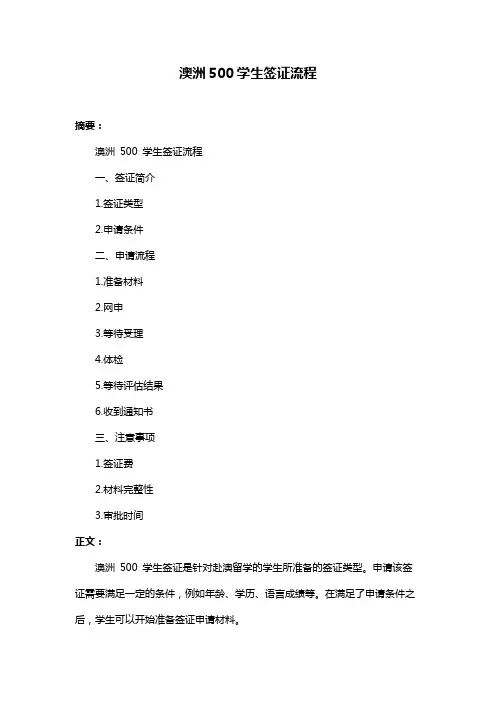 澳洲 500 学生签证流程

摘要：

澳洲 500 学生签证流程

一、签证简介

1.签证类型

2.申请条件

二、申请流程

1.准备材料

2.网申

3.等待受理

4.体检

5.等待评估结果

6.收到通知书

三、注意事项

1.签证费

2.材料完整性

3.审批时间

正文：

澳洲 500 学生签证是针对赴澳留学的学生所准备的签证类型。申请该签证需要满足一定的条件，例如年龄、学历、语言成绩等。在满足了申请条件之后，学生可以开始准备签证申请材料。